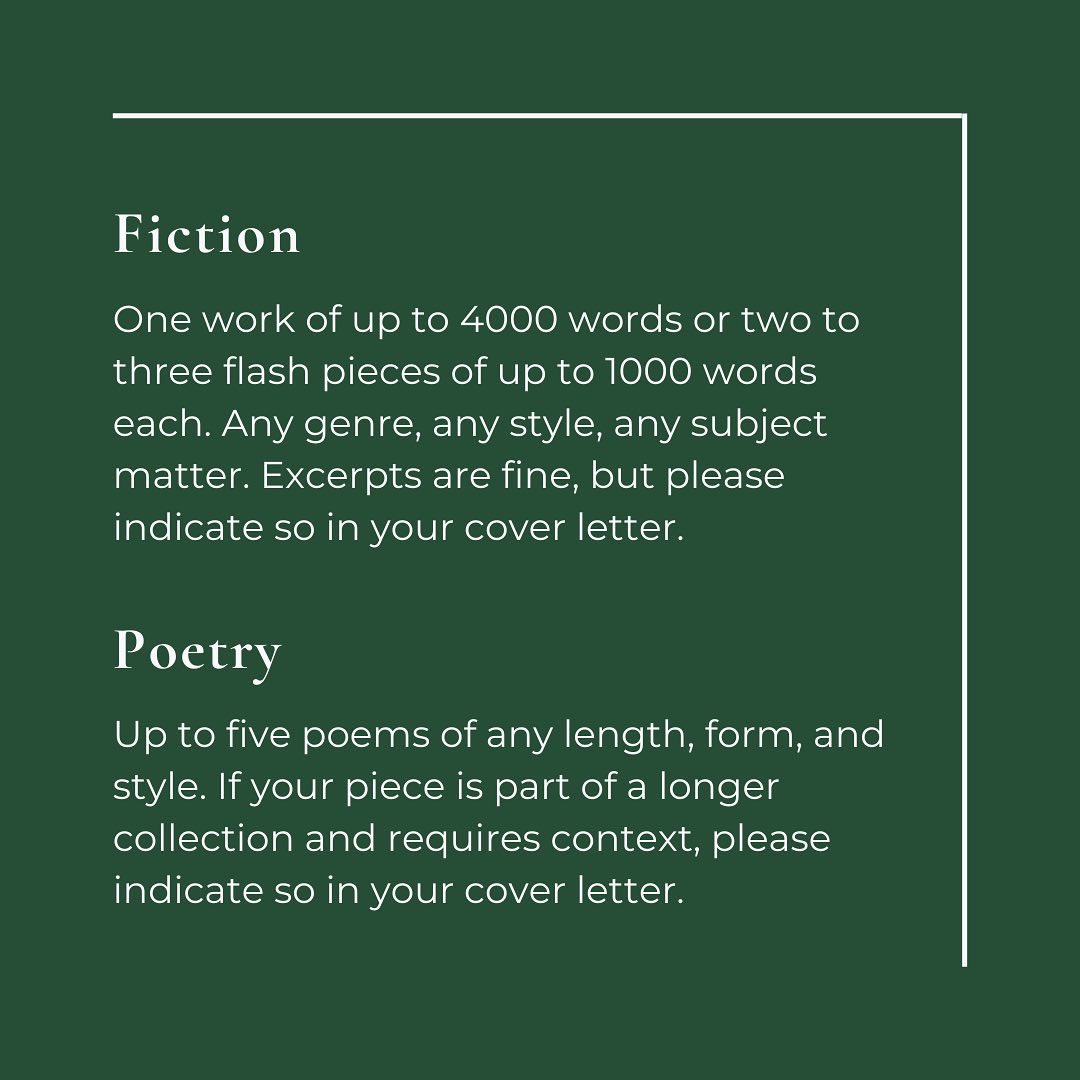 Fiction

One work of up to 4000 words or two to three flash pieces of up to 1000 words each. Any genre, any style, any subject matter. Excerpts are fine, but please indicate so in your cover letter.

Poetry

Up to five poems of any length, form, and style. If your piece is part of a longer collection and requires context, please indicate so in your cover letter.